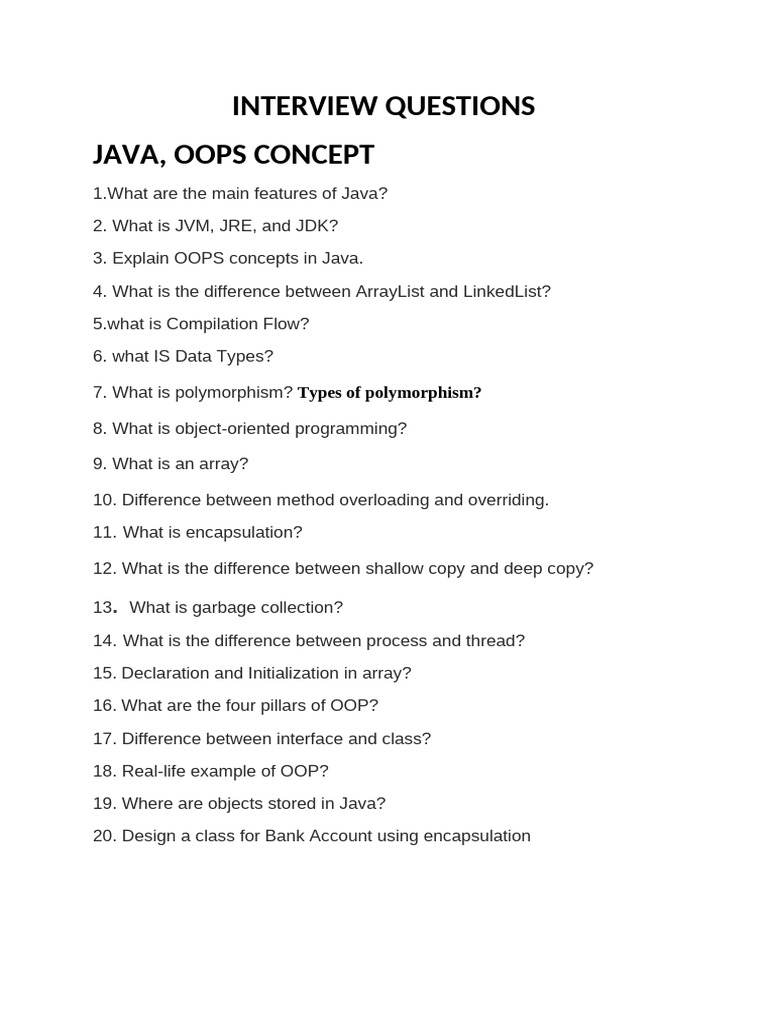 INTERVIEW QUESTIONS

JAVA, OOPS CONCEPT

1.What are the main features of Java?

2. What is JVM, JRE, and JDK?

3. Explain OOPS concepts in Java.

4. What is the difference between ArrayList and LinkedList?

5.what is Compilation Flow?

6. what IS Data Types?

7. What is polymorphism? Types of polymorphism?

8. What is object-oriented programming?

9. What is an array?

10. Difference between method overloading and overriding.

11. What is encapsulation?

12. What is the difference between shallow copy and deep copy?

13. What is garbage collection?

14. What is the difference between process and thread?

15. Declaration and Initialization in array?

16. What are the four pillars of OOP?

17. Difference between interface and class?

18. Real-life example of OOP?

19. Where are objects stored in Java?

20. Design a class for Bank Account using encapsulation